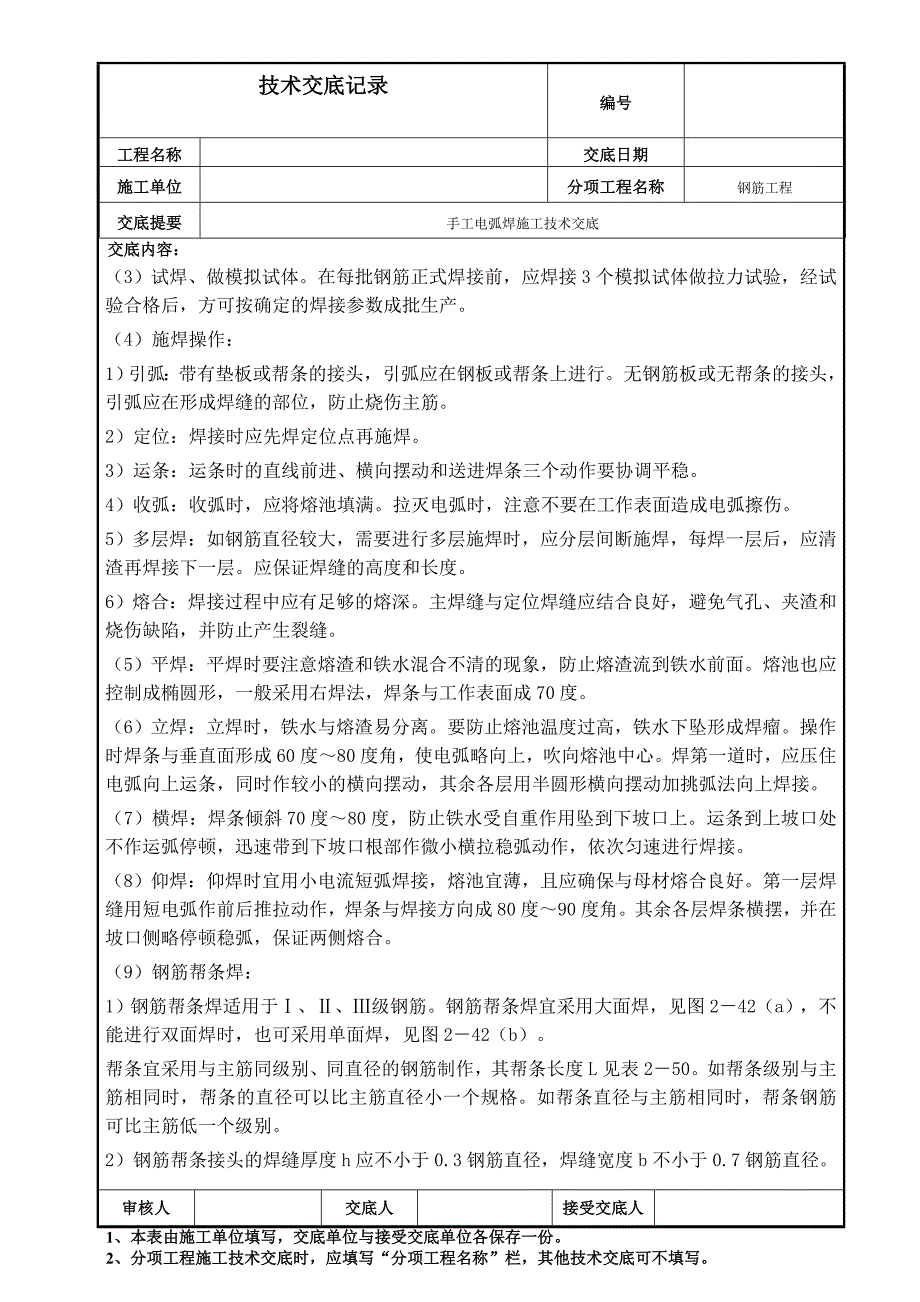 | 技术交底记录 | | 编号 | |
|---|---|---|---|
| 工程名称 | | 交底日期 | |
| 施工单位 | | 分项工程名称 | 钢筋工程 |
| 交底提要 | 手工电弧焊施工技术交底 | | |

交底内容：

（3）试焊、做模拟试体。在每批钢筋正式焊接前，应焊接3个模拟试体做拉力试验，经试验合格后，方可按确定的焊接参数成批生产。

（4）施焊操作：

1）引弧：带有垫板或帮条的接头，引弧应在钢板或帮条上进行。无钢筋板或无帮条的接头，引弧应在形成焊缝的部位，防止烧伤主筋。

2）定位：焊接时应先焊定位点再施焊。

3）运条：运条时的直线前进、横向摆动和送进焊条三个动作要协调平稳。

4）收弧：收弧时，应将熔池填满。拉灭电弧时，注意不要在工作表面造成电弧擦伤。

5）多层焊：如钢筋直径较大，需要进行多层施焊时，应分层间断施焊，每焊一层后，应清渣再焊接下一层。应保证焊缝的高度和长度。

6）熔合：焊接过程中应有足够的熔深。主焊缝与定位焊缝应结合良好，避免气孔、夹渣和烧伤缺陷，并防止产生裂缝。

（5）平焊：平焊时要注意熔渣和铁水混合不清的现象，防止熔渣流到铁水前面。熔池也应控制成椭圆形，一般采用右焊法，焊条与工作表面成70度。

（6）立焊：立焊时，铁水与熔渣易分离。要防止熔池温度过高，铁水下坠形成焊瘤。操作时焊条与垂直面形成60度～80度角，使电弧略向上，吹向熔池中心。焊第一道时，应压住电弧向上运条，同时作较小的横向摆动，其余各层用半圆形横向摆动加挑弧法向上焊接。

（7）横焊：焊条倾斜70度～80度，防止铁水受自重作用坠到下坡口上。运条到上坡口处不作运弧停顿，迅速带到下坡口根部作微小横拉稳弧动作，依次匀速进行焊接。

（8）仰焊：仰焊时宜用小电流短弧焊接，熔池宜薄，且应确保与母材熔合良好。第一层焊缝用短电弧作前后推拉动作，焊条与焊接方向成80度～90度角。其余各层焊条横摆，并在坡口侧略停顿稳弧，保证两侧熔合。

（9）钢筋帮条焊：

1）钢筋帮条焊适用于Ⅰ、Ⅱ、Ⅲ级钢筋。钢筋帮条焊宜采用大面焊，见图2－42（a），不能进行双面焊时，也可采用单面焊，见图2－42（b）。

帮条宜采用与主筋同级别、同直径的钢筋制作，其帮条长度L见表2－50。如帮条级别与主筋相同时，帮条的直径可以比主筋直径小一个规格。如帮条直径与主筋相同时，帮条钢筋可比主筋低一个级别。

2）钢筋帮条接头的焊缝厚度h应不小于0.3钢筋直径，焊缝宽度b不小于0.7钢筋直径。

| 审核人 | | 交底人 | | 接受交底人 | |
|---|---|---|---|---|---|

1、本表由施工单位填写，交底单位与接受交底单位各保存一份。
2、分项工程施工技术交底时，应填写“分项工程名称”栏，其他技术交底可不填写。